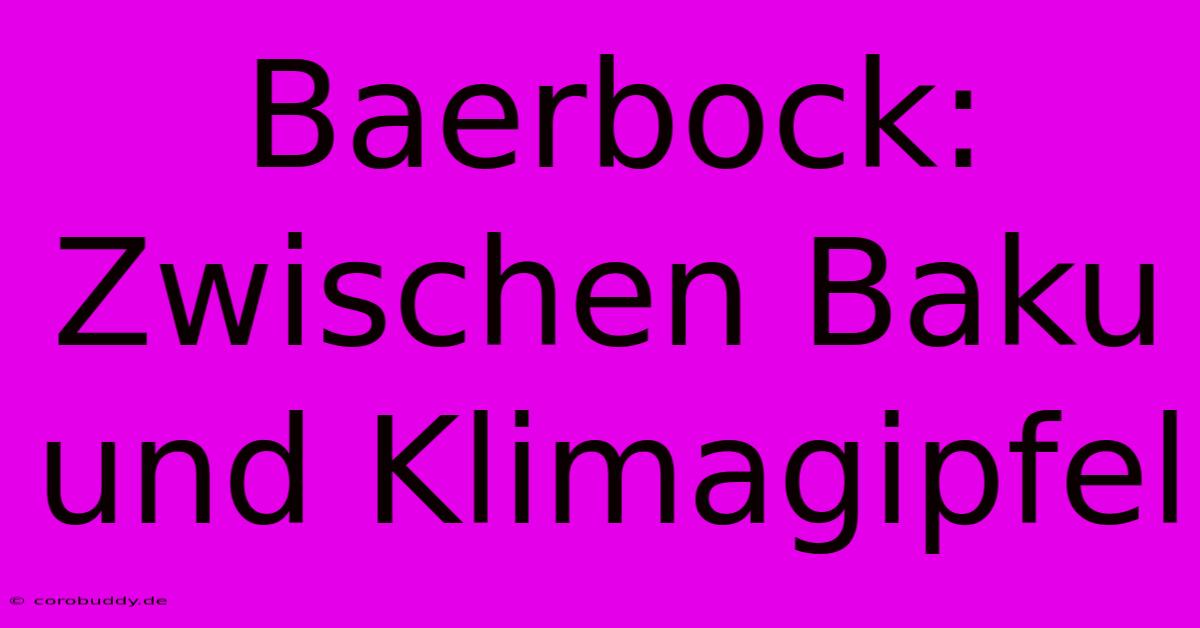 Baerbock: Zwischen Baku und Klimagipfel

© corobuddy.de